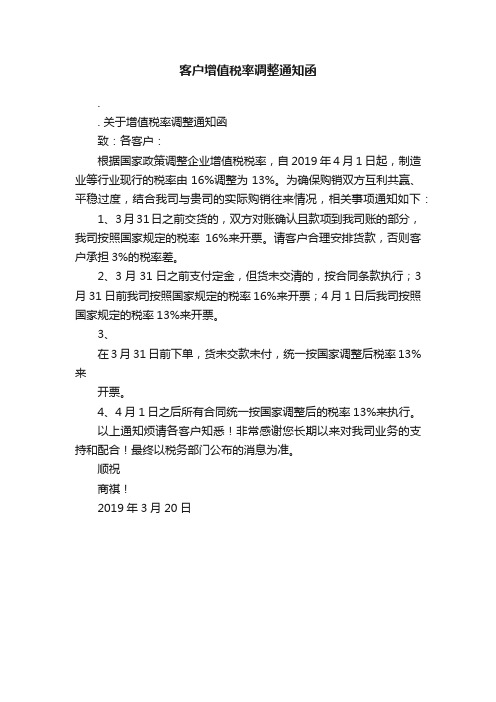 客户增值税率调整通知函

.

. 关于增值税率调整通知函

致：各客户：

根据国家政策调整企业增值税税率，自 2019 年 4 月 1 日起，制造业等行业现行的税率由 16%调整为 13%。为确保购销双方互利共赢、平稳过度，结合我司与贵司的实际购销往来情况，相关事项通知如下：

1、3 月 31 日之前交货的，双方对账确认且款项到我司账的部分，我司按照国家规定的税率 16%来开票。请客户合理安排货款，否则客户承担 3%的税率差。

2、3 月 31 日之前支付定金，但货未交清的，按合同条款执行；3 月 31 日前我司按照国家规定的税率 16%来开票；4 月 1 日后我司按照国家规定的税率 13%来开票。

3、

在 3 月 31 日前下单，货未交款未付，统一按国家调整后税率 13%来

开票。

4、4 月 1 日之后所有合同统一按国家调整后的税率 13%来执行。

以上通知烦请各客户知悉！非常感谢您长期以来对我司业务的支持和配合！最终以税务部门公布的消息为准。

顺祝

商祺！

2019 年 3 月 20 日